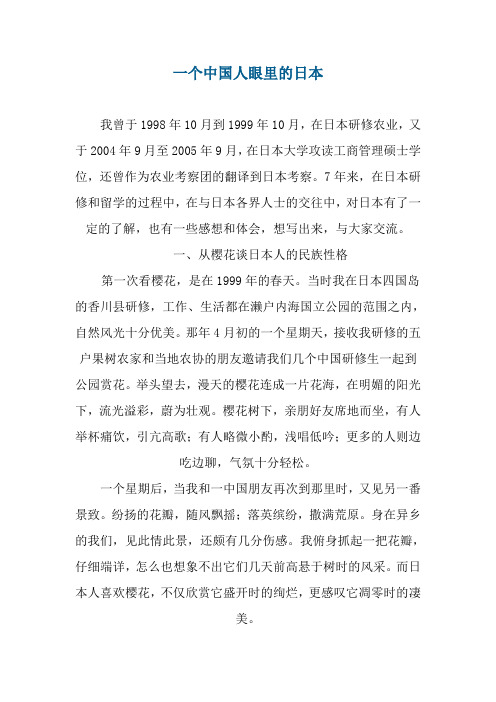 一个中国人眼里的日本

我曾于1998年10月到1999年10月，在日本研修农业，又于2004年9月至2005年9月，在日本大学攻读工商管理硕士学位，还曾作为农业考察团的翻译到日本考察。7年来，在日本研修和留学的过程中，在与日本各界人士的交往中，对日本有了一定的了解，也有一些感想和体会，想写出来，与大家交流。

一、从樱花谈日本人的民族性格

第一次看樱花，是在1999年的春天。当时我在日本四国岛的香川县研修，工作、生活都在濑户内海国立公园的范围之内，自然风光十分优美。那年4月初的一个星期天，接收我研修的五户果树农家和当地农协的朋友邀请我们几个中国研修生一起到公园赏花。举头望去，漫天的樱花连成一片花海，在明媚的阳光下，流光溢彩，蔚为壮观。樱花树下，亲朋好友席地而坐，有人举杯痛饮，引亢高歌；有人略微小酌，浅唱低吟；更多的人则边吃边聊，气氛十分轻松。

一个星期后，当我和一中国朋友再次到那里时，又见另一番景致。纷扬的花瓣，随风飘摇；落英缤纷，撒满荒原。身在异乡的我们，见此情此景，还颇有几分伤感。我俯身抓起一把花瓣，仔细端详，怎么也想象不出它们几天前高悬于树时的风采。而日本人喜欢樱花，不仅欣赏它盛开时的绚烂，更感叹它凋零时的凄美。